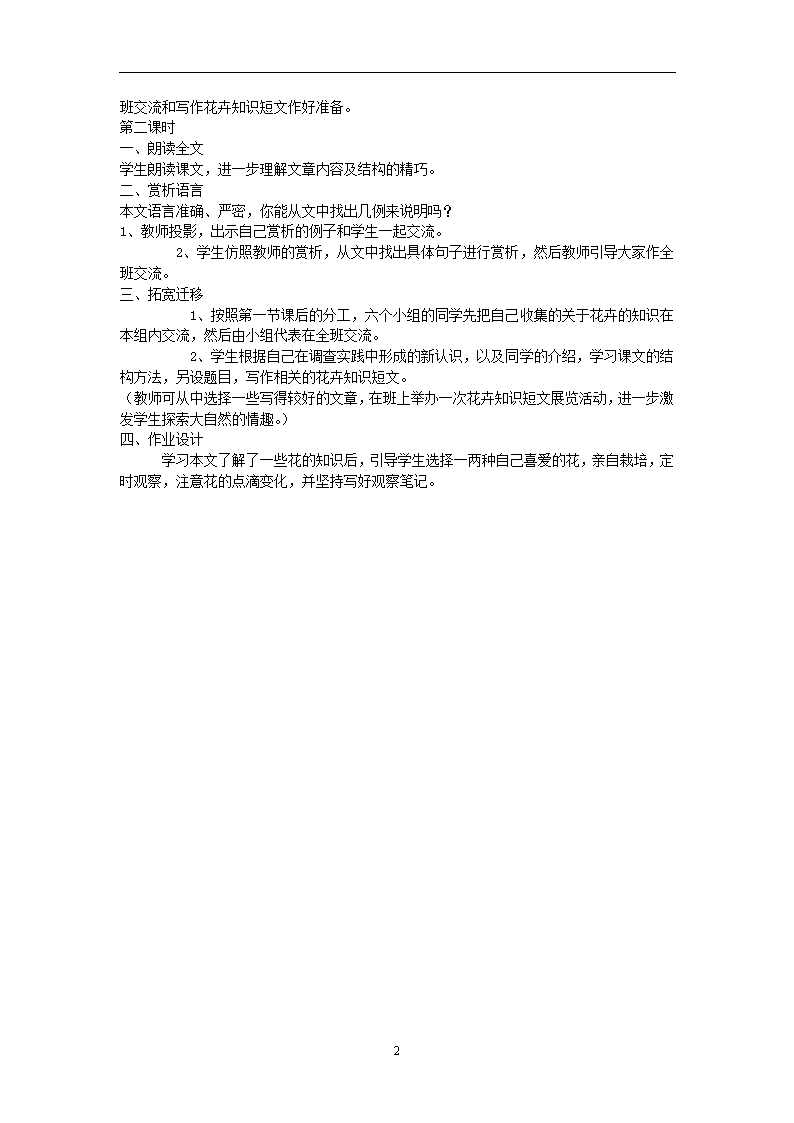 班交流和写作花卉知识短文作好准备。
第二课时
一、朗读全文
学生朗读课文，进一步理解文章内容及结构的精巧。
二、赏析语言
本文语言准确、严密，你能从文中找出几例来说明吗？
1、教师投影，出示自己赏析的例子和学生一起交流。
2、学生仿照教师的赏析，从文中找出具体句子进行赏析，然后教师引导大家作全班交流。
三、拓宽迁移
1、按照第一节课后的分工，六个小组的同学先把自己收集的关于花卉的知识在本组内交流，然后由小组代表在全班交流。
2、学生根据自己在调查实践中形成的新认识，以及同学的介绍，学习课文的结构方法，另设题目，写作相关的花卉知识短文。
（教师可从中选择一些写得较好的文章，在班上举办一次花卉知识短文展览活动，进一步激发学生探索大自然的情趣。）
四、作业设计
学习本文了解了一些花的知识后，引导学生选择一两种自己喜爱的花，亲自栽培，定时观察，注意花的点滴变化，并坚持写好观察笔记。

2